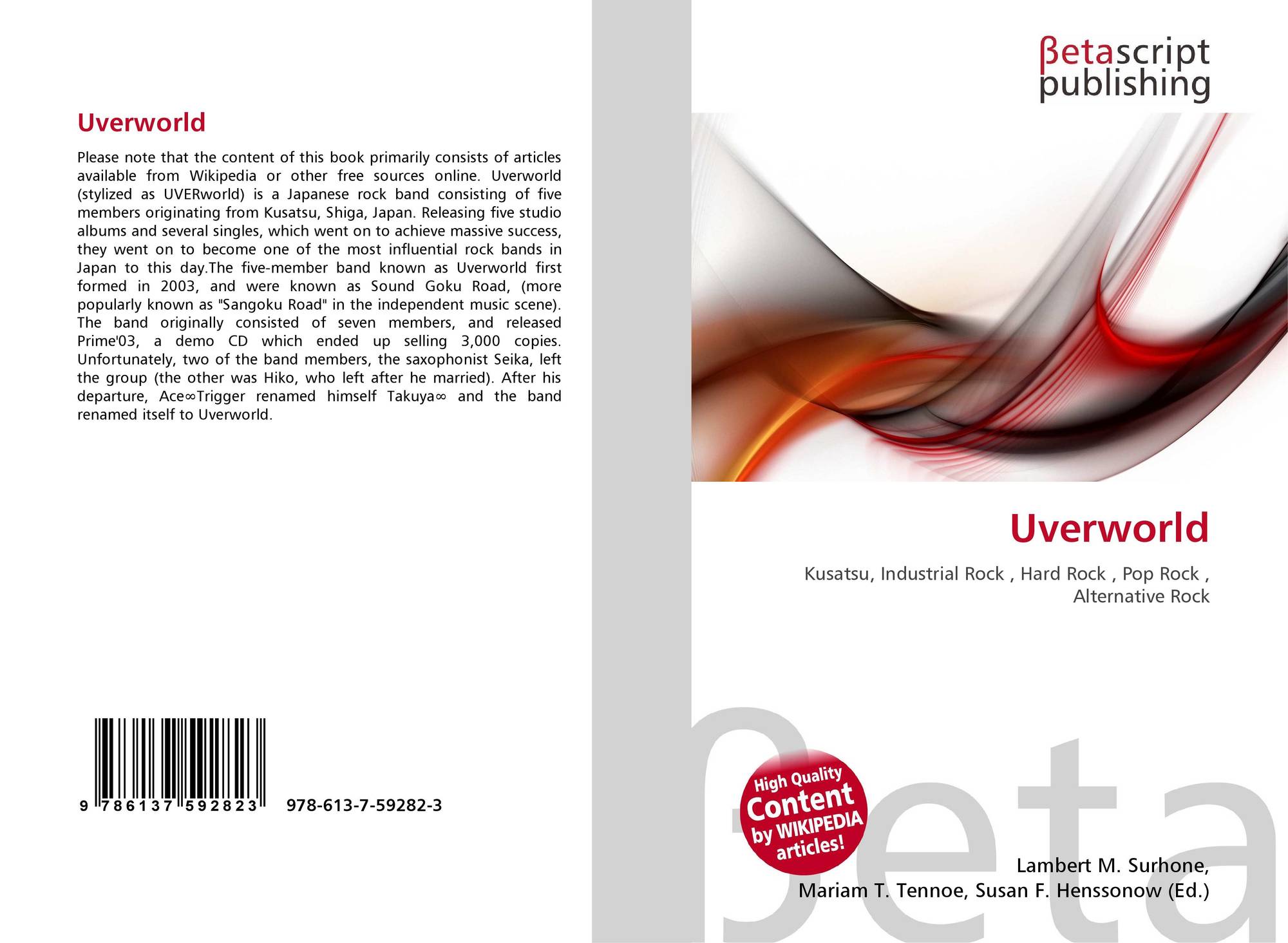 Uverworld

Please note that the content of this book primarily consists of articles available from Wikipedia or other free sources online. Uverworld (stylized as UVERworld) is a Japanese rock band consisting of five members originating from Kusatsu, Shiga, Japan. Releasing five studio albums and several singles, which went on to achieve massive success, they went on to become one of the most influential rock bands in Japan to this day.The five-member band known as Uverworld first formed in 2003, and were known as Sound Goku Road, (more popularly known as "Sangoku Road" in the independent music scene). The band originally consisted of seven members, and released Prime'03, a demo CD which ended up selling 3,000 copies. Unfortunately, two of the band members, the saxophonist Seika, left the group (the other was Hiko, who left after he married). After his departure, Ace∞Trigger renamed himself Takuya∞ and the band renamed itself to Uverworld.

9 786137 592823 978-613-7-59282-3

βetascript
publishing

Uverworld

Kusatsu, Industrial Rock , Hard Rock , Pop Rock , Alternative Rock

High Quality
Content
by WIKIPEDIA
articles!

Lambert M. Surhone,
Mariam T. Tennoe, Susan F. Henssonow (Ed.)

βeta